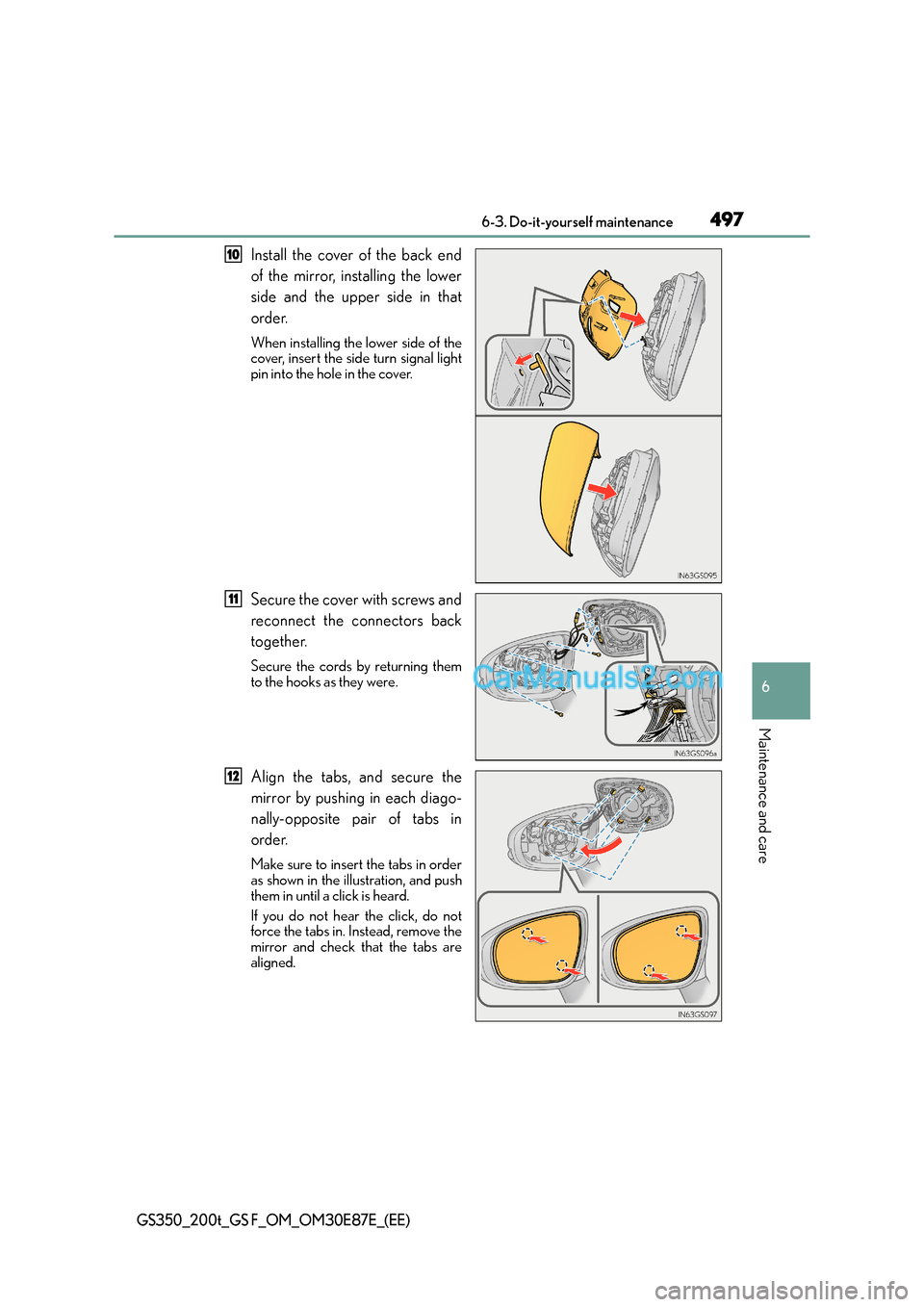 6-3. Do-it-yourself maintenance 497

10 Install the cover of the back end of the mirror, installing the lower side and the upper side in that order.

When installing the lower side of the cover, insert the side turn signal light pin into the hole in the cover.

IN63GS095

11 Secure the cover with screws and reconnect the connectors back together.

Secure the cords by returning them to the hooks as they were.

CarManuals2.com

IN63GS096a

12 Align the tabs, and secure the mirror by pushing in each diagonally-opposite pair of tabs in order.

Make sure to insert the tabs in order as shown in the illustration, and push them in until a click is heard.

If you do not hear the click, do not force the tabs in. Instead, remove the mirror and check that the tabs are aligned.

IN63GS097

6

Maintenance and care

GS350_200t_GS F_OM_OM30E87E_(EE)

carmanualsonline.info